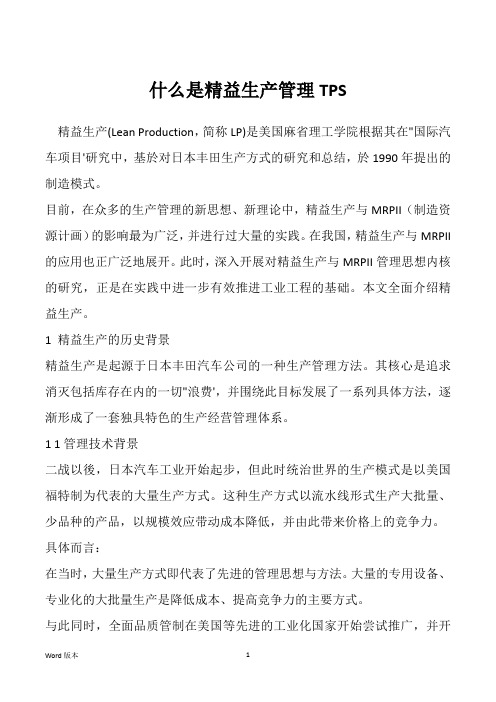 什么是精益生产管理 TPS

精益生产(Lean Production，简称 LP)是美国麻省理工学院根据其在"国际汽车项目'研究中，基於对日本丰田生产方式的研究和总结，於 1990 年提出的制造模式。

目前，在众多的生产管理的新思想、新理论中，精益生产与 MRPII（制造资源计画）的影响最为广泛，并进行过大量的实践。在我国，精益生产与 MRPII 的应用也正广泛地展开。此时，深入开展对精益生产与 MRPII 管理思想内核的研究，正是在实践中进一步有效推进工业工程的基础。本文全面介绍精益生产。

1 精益生产的历史背景

精益生产是起源于日本丰田汽车公司的一种生产管理方法。其核心是追求消灭包括库存在内的一切"浪费'，并围绕此目标发展了一系列具体方法，逐渐形成了一套独具特色的生产经营管理体系。

1 1 管理技术背景

二战以後，日本汽车工业开始起步，但此时统治世界的生产模式是以美国福特制为代表的大量生产方式。这种生产方式以流水线形式生产大批量、少品种的产品，以规模效应带动成本降低，并由此带来价格上的竞争力。

具体而言：

在当时，大量生产方式即代表了先进的管理思想与方法。大量的专用设备、专业化的大批量生产是降低成本、提高竞争力的主要方式。

与此同时，全面品质管制在美国等先进的工业化国家开始尝试推广，并开

Word 版本 1